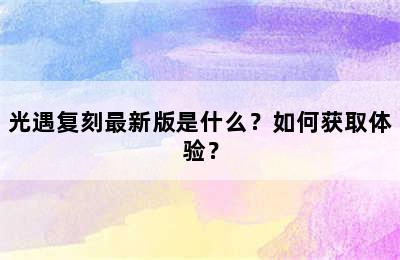 光遇复刻最新版是什么？如何获取体验？